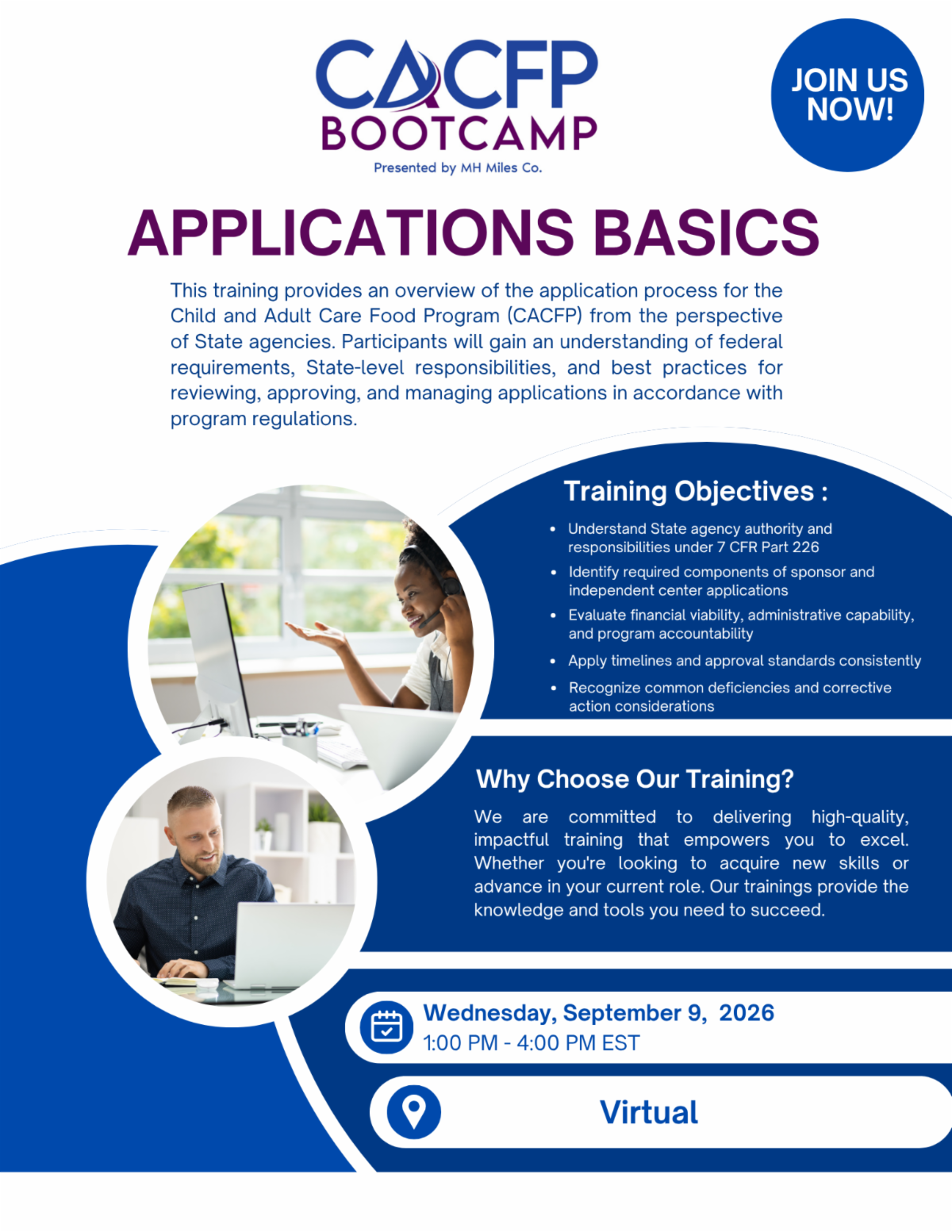 CACFP
BOOTCAMP
Presented by MH Miles Co.

JOIN US NOW!

APPLICATIONS BASICS

This training provides an overview of the application process for the Child and Adult Care Food Program (CACFP) from the perspective of State agencies. Participants will gain an understanding of federal requirements, State-level responsibilities, and best practices for reviewing, approving, and managing applications in accordance with program regulations.

Training Objectives :

• Understand State agency authority and responsibilities under 7 CFR Part 226
• Identify required components of sponsor and independent center applications
• Evaluate financial viability, administrative capability, and program accountability
• Apply timelines and approval standards consistently
• Recognize common deficiencies and corrective action considerations

Why Choose Our Training?

We are committed to delivering high-quality, impactful training that empowers you to excel. Whether you're looking to acquire new skills or advance in your current role. Our trainings provide the knowledge and tools you need to succeed.

Wednesday, September 9, 2026
1:00 PM - 4:00 PM EST

Virtual